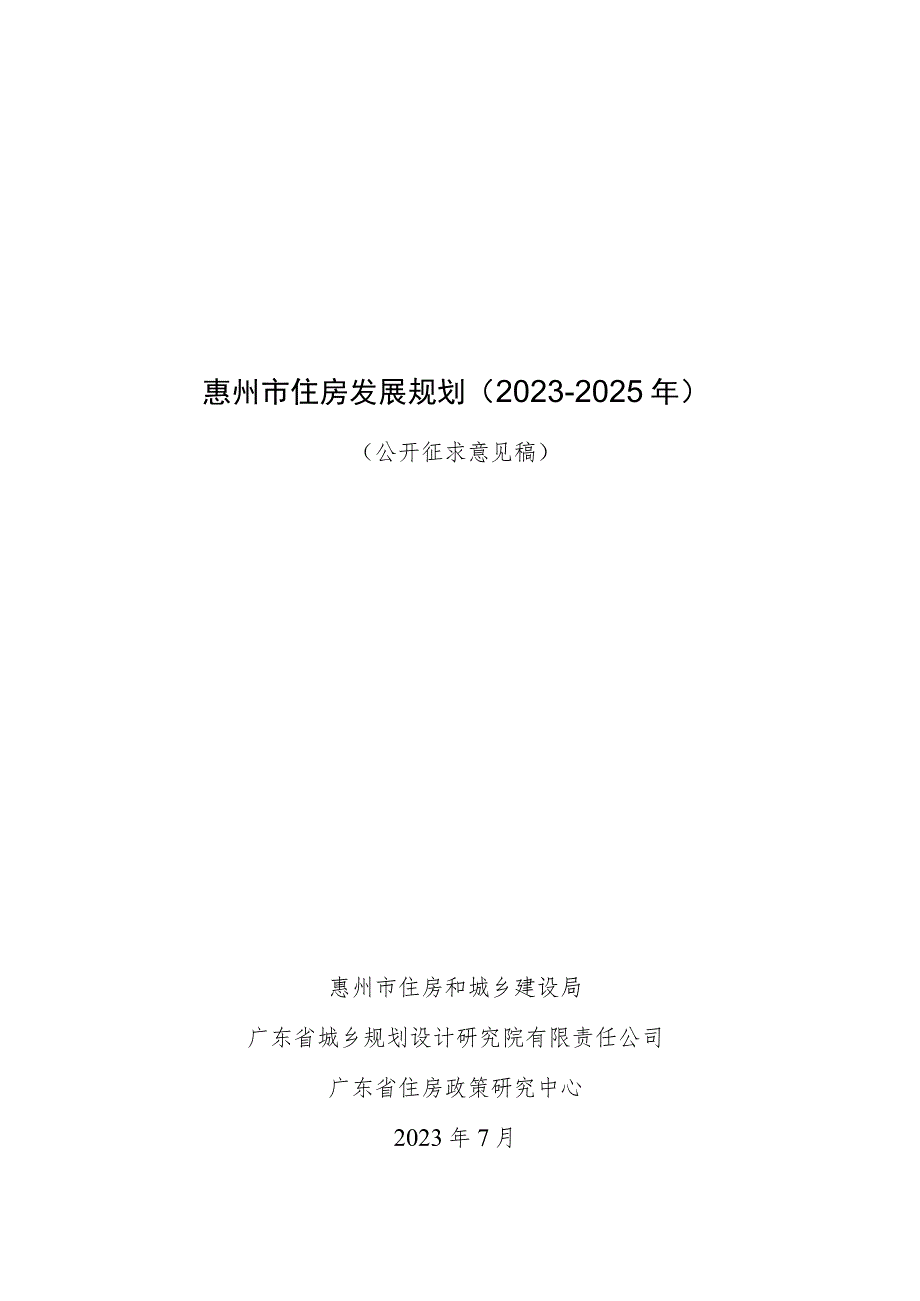 惠州市住房发展规划（2023-2025年）

（公开征求意见稿）

惠州市住房和城乡建设局

广东省城乡规划设计研究院有限责任公司

广东省住房政策研究中心

2023年7月